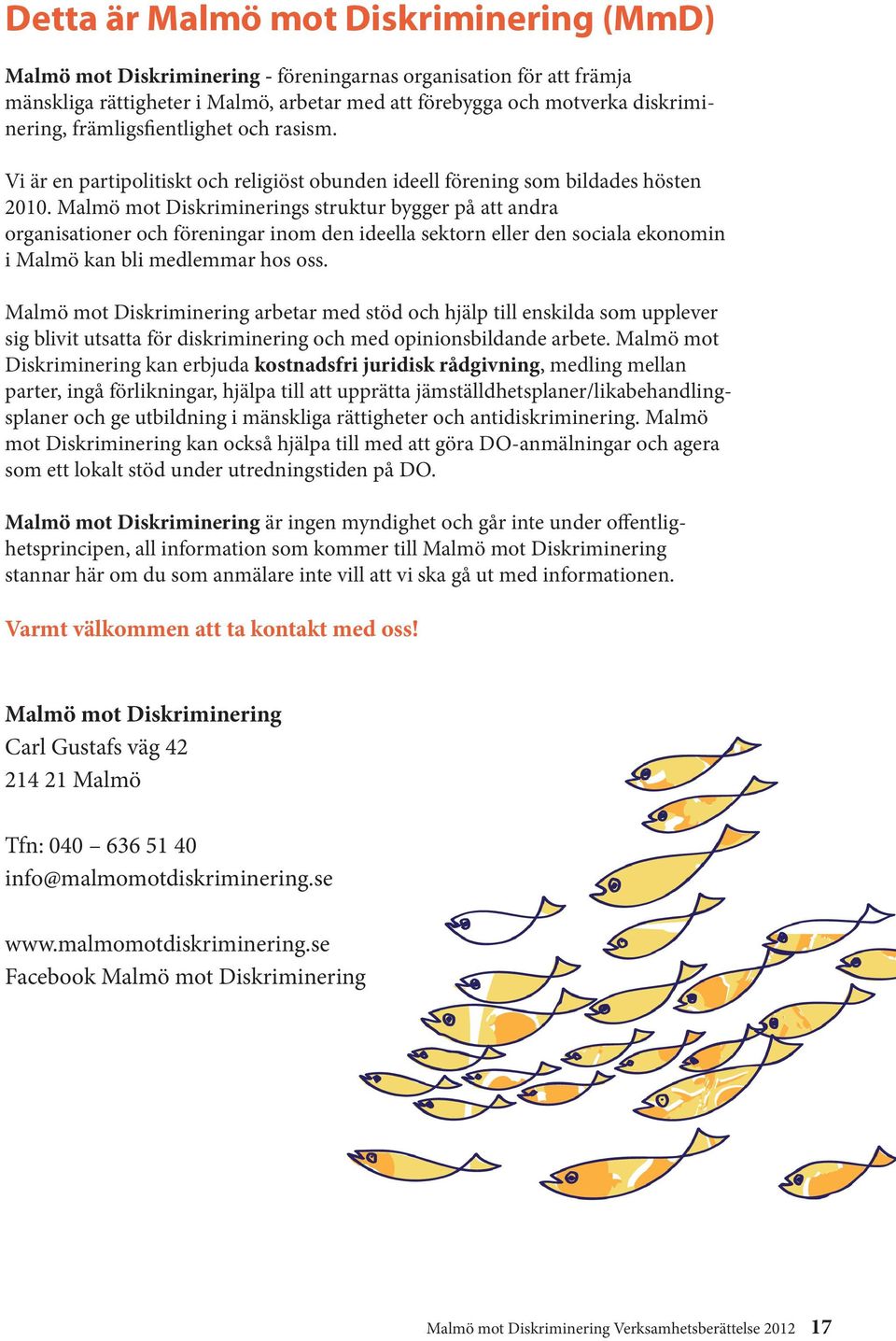 Detta är Malmö mot Diskriminering (MmD)

Malmö mot Diskriminering - föreningarnas organisation för att främja mänskliga rättigheter i Malmö, arbetar med att förebygga och motverka diskriminering, främligsfientlighet och rasism.

Vi är en partipolitiskt och religiöst obunden ideell förening som bildades hösten 2010. Malmö mot Diskriminerings struktur bygger på att andra organisationer och föreningar inom den ideella sektorn eller den sociala ekonomin i Malmö kan bli medlemmar hos oss.

Malmö mot Diskriminering arbetar med stöd och hjälp till enskilda som upplever sig blivit utsatta för diskriminering och med opinionsbildande arbete. Malmö mot Diskriminering kan erbjuda kostnadsfri juridisk rådgivning, medling mellan parter, ingå förlikningar, hjälpa till att upprätta jämställdhetsplaner/likabehandlingsplaner och ge utbildning i mänskliga rättigheter och antidiskriminering. Malmö mot Diskriminering kan också hjälpa till med att göra DO-anmälningar och agera som ett lokalt stöd under utredningstiden på DO.

Malmö mot Diskriminering är ingen myndighet och går inte under offentlighetsprincipen, all information som kommer till Malmö mot Diskriminering stannar här om du som anmälare inte vill att vi ska gå ut med informationen.

Varmt välkommen att ta kontakt med oss!

Malmö mot Diskriminering
Carl Gustafs väg 42
214 21 Malmö

Tfn: 040 – 636 51 40
info@malmomotdiskriminering.se

www.malmomotdiskriminering.se
Facebook Malmö mot Diskriminering

Malmö mot Diskriminering Verksamhetsberättelse 2012 17